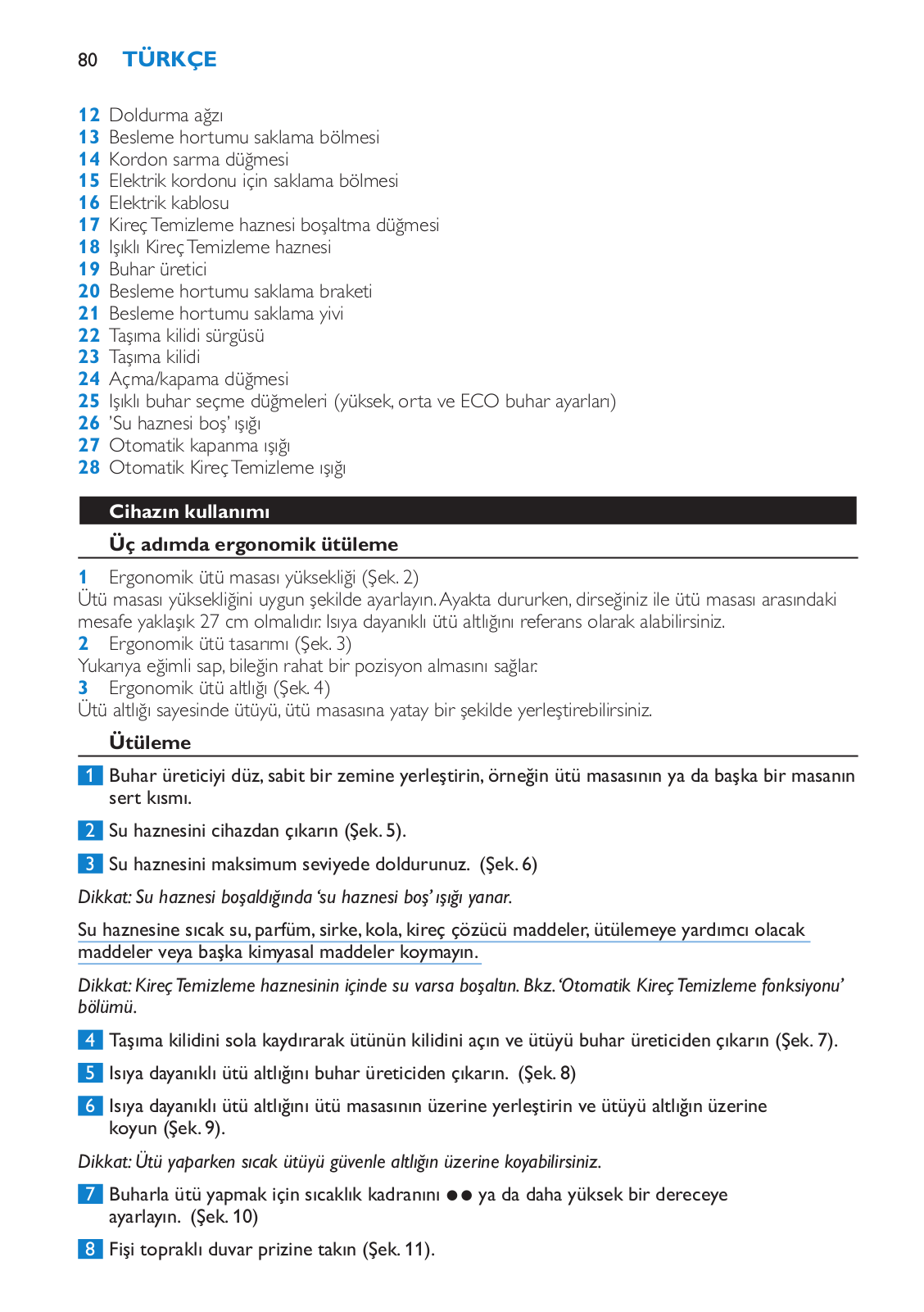 80 TÜRKÇE

12 Doldurma ağzı
13 Besleme hortumu saklama bölmesi
14 Kordon sarma düğmesi
15 Elektrik kordonu için saklama bölmesi
16 Elektrik kablosu
17 Kireç Temizleme haznesi boşaltma düğmesi
18 Işıklı Kireç Temizleme haznesi
19 Buhar üretici
20 Besleme hortumu saklama braketi
21 Besleme hortumu saklama yivi
22 Taşıma kilidi sürgüsü
23 Taşıma kilidi
24 Açma/kapama düğmesi
25 Işıklı buhar seçme düğmeleri (yüksek, orta ve ECO buhar ayarları)
26 'Su haznesi boş' ışığı
27 Otomatik kapanma ışığı
28 Otomatik Kireç Temizleme ışığı

Cihazın kullanımı

Üç adımda ergonomik ütüleme

1 Ergonomik ütü masası yüksekliği (Şek. 2)
Ütü masası yüksekliğini uygun şekilde ayarlayın. Ayakta dururken, dirseğiniz ile ütü masası arasındaki mesafe yaklaşık 27 cm olmalıdır. Isıya dayanıklı ütü altlığını referans olarak alabilirsiniz.
2 Ergonomik ütü tasarımı (Şek. 3)
Yukarıya eğimli sap, bileğin rahat bir pozisyon almasını sağlar.
3 Ergonomik ütü altlığı (Şek. 4)
Ütü altlığı sayesinde ütüyü, ütü masasına yatay bir şekilde yerleştirebilirsiniz.

Ütüleme

1 Buhar üreticiyi düz, sabit bir zemine yerleştirin, örneğin ütü masasının ya da başka bir masanın sert kısmı.

2 Su haznesini cihazdan çıkarın (Şek. 5).

3 Su haznesini maksimum seviyede doldurunuz. (Şek. 6)

Dikkat: Su haznesi boşaldığında 'su haznesi boş' ışığı yanar.

Su haznesine sıcak su, parfüm, sirke, kola, kireç çözücü maddeler, ütülemeye yardımcı olacak maddeler veya başka kimyasal maddeler koymayın.

Dikkat: Kireç Temizleme haznesinin içinde su varsa boşaltın. Bkz. 'Otomatik Kireç Temizleme fonksiyonu' bölümü.

4 Taşıma kilidini sola kaydırarak ütünün kilidini açın ve ütüyü buhar üreticiden çıkarın (Şek. 7).

5 Isıya dayanıklı ütü altlığını buhar üreticiden çıkarın. (Şek. 8)

6 Isıya dayanıklı ütü altlığını ütü masasının üzerine yerleştirin ve ütüyü altlığın üzerine koyun (Şek. 9).

Dikkat: Ütü yaparken sıcak ütüyü güvenle altlığın üzerine koyabilirsiniz.

7 Buharla ütü yapmak için sıcaklık kadranını ●● ya da daha yüksek bir dereceye ayarlayın. (Şek. 10)

8 Fişi topraklı duvar prizine takın (Şek. 11).